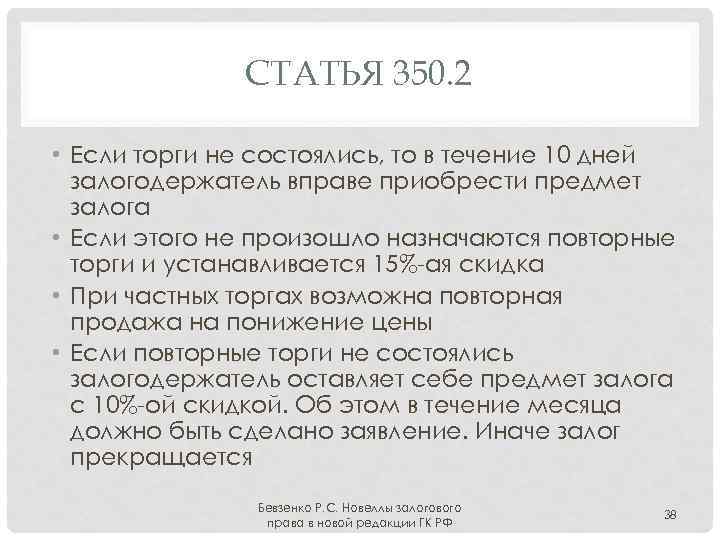 СТАТЬЯ 350.2

• Если торги не состоялись, то в течение 10 дней залогодержатель вправе приобрести предмет залога

• Если этого не произошло назначаются повторные торги и устанавливается 15%-ая скидка

• При частных торгах возможна повторная продажа на понижение цены

• Если повторные торги не состоялись залогодержатель оставляет себе предмет залога с 10%-ой скидкой. Об этом в течение месяца должно быть сделано заявление. Иначе залог прекращается

Бевзенко Р.С. Новеллы залогового права в новой редакции ГК РФ

38